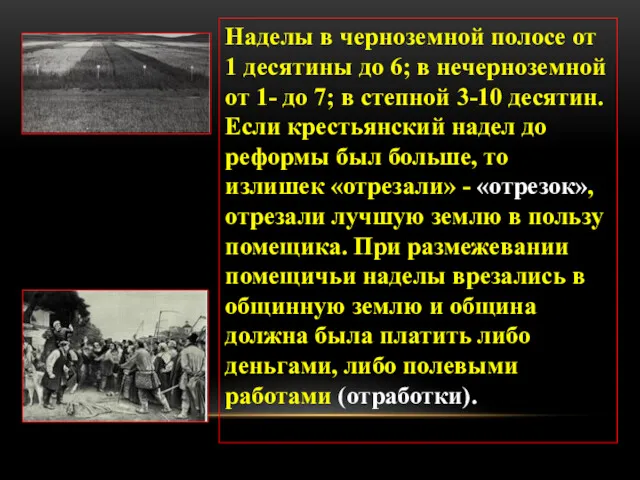 Наделы в черноземной полосе от 1 десятины до 6; в нечерноземной от 1- до 7; в степной 3-10 десятин. Если крестьянский надел до реформы был больше, то излишек «отрезали» - «отрезок», отрезали лучшую землю в пользу помещика. При размежевании помещичьи наделы врезались в общинную землю и община должна была платить либо деньгами, либо полевыми работами (отработки).